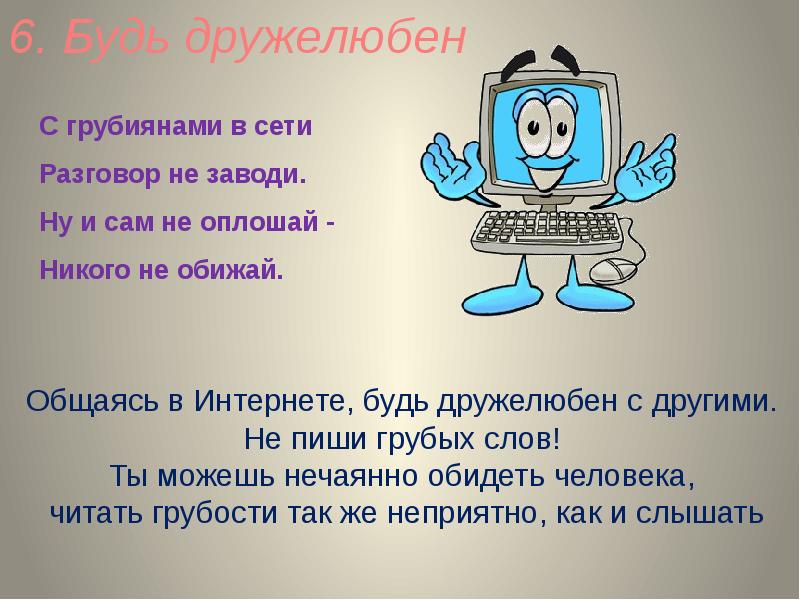 6. Будь дружелюбен

С грубиянами в сети
Разговор не заводи.
Ну и сам не оплошай -
Никого не обижай.

Общаясь в Интернете, будь дружелюбен с другими.
Не пиши грубых слов!
Ты можешь нечаянно обидеть человека,
читать грубости так же неприятно, как и слышать